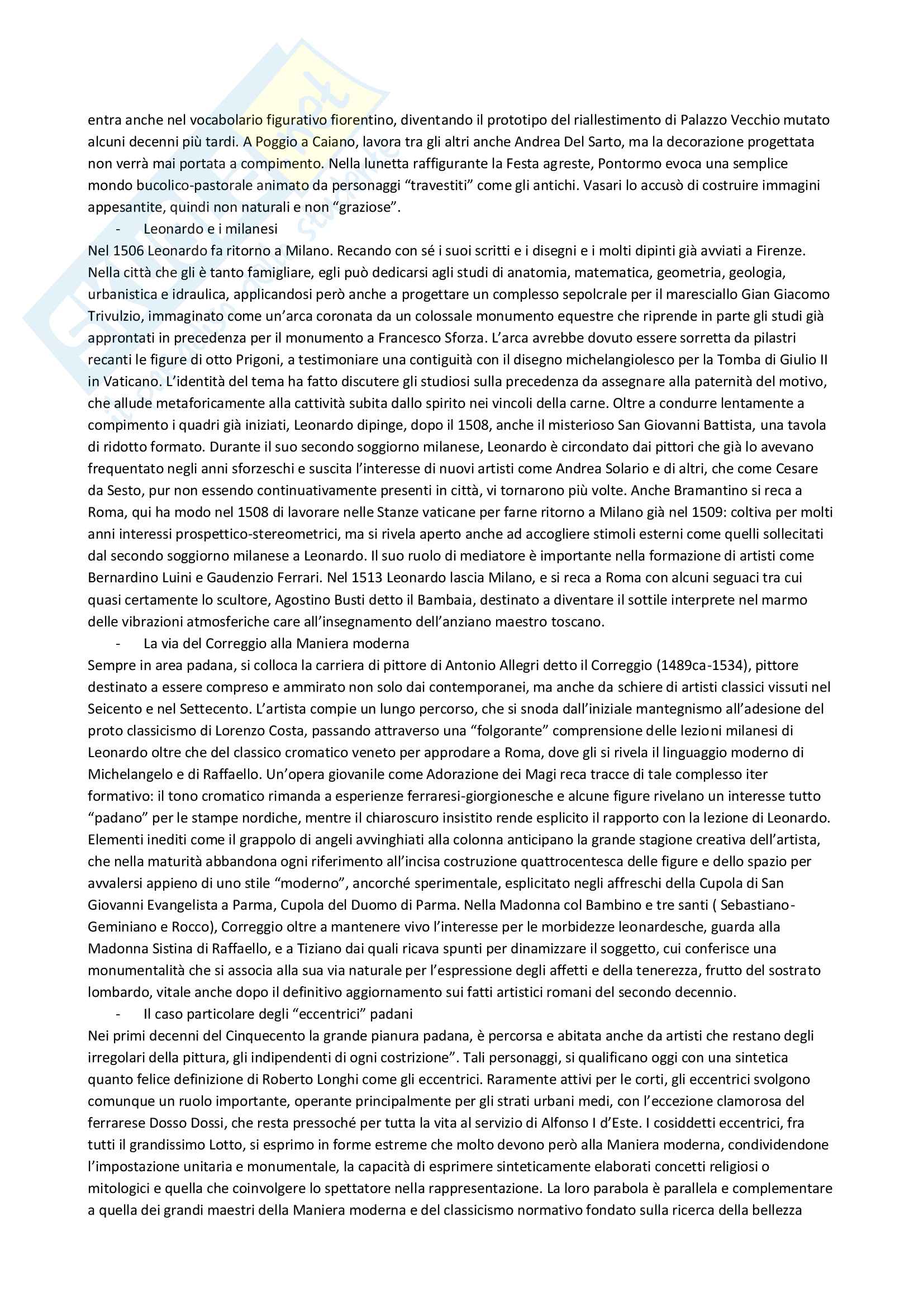 entra anche nel vocabolario figurativo fiorentino, diventando il prototipo del riallestimento di Palazzo Vecchio mutato alcuni decenni più tardi. A Poggio a Caiano, lavora tra gli altri anche Andrea Del Sarto, ma la decorazione progettata non verrà mai portata a compimento. Nella lunetta raffigurante la Festa agreste, Pontormo evoca una semplice mondo bucolico-pastorale animato da personaggi "travestiti" come gli antichi. Vasari lo accusò di costruire immagini appesantite, quindi non naturali e non "graziose".

- Leonardo e i milanesi

Nel 1506 Leonardo fa ritorno a Milano. Recando con sé i suoi scritti e i disegni e i molti dipinti già avviati a Firenze. Nella città che gli è tanto famigliare, egli può dedicarsi agli studi di anatomia, matematica, geometria, geologia, urbanistica e idraulica, applicandosi però anche a progettare un complesso sepolcrale per il maresciallo Gian Giacomo Trivulzio, immaginato come un'arca coronata da un colossale monumento equestre che riprende in parte gli studi già approntati in precedenza per il monumento a Francesco Sforza. L'arca avrebbe dovuto essere sorretta da pilastri recanti le figure di otto Prigoni, a testimoniare una contiguità con il disegno michelangiolesco per la Tomba di Giulio II in Vaticano. L'identità del tema ha fatto discutere gli studiosi sulla precedenza da assegnare alla paternità del motivo, che allude metaforicamente alla cattività subita dallo spirito nei vincoli della carne. Oltre a condurre lentamente a compimento i quadri già iniziati, Leonardo dipinge, dopo il 1508, anche il misterioso San Giovanni Battista, una tavola di ridotto formato. Durante il suo secondo soggiorno milanese, Leonardo è circondato dai pittori che già lo avevano frequentato negli anni sforzeschi e suscita l'interesse di nuovi artisti come Andrea Solario e di altri, che come Cesare da Sesto, pur non essendo continuativamente presenti in città, vi tornarono più volte. Anche Bramantino si reca a Roma, qui ha modo nel 1508 di lavorare nelle Stanze vaticane per farne ritorno a Milano già nel 1509: coltiva per molti anni interessi prospettico-stereometrici, ma si rivela aperto anche ad accogliere stimoli esterni come quelli sollecitati dal secondo soggiorno milanese a Leonardo. Il suo ruolo di mediatore è importante nella formazione di artisti come Bernardino Luini e Gaudenzio Ferrari. Nel 1513 Leonardo lascia Milano, e si reca a Roma con alcuni seguaci tra cui quasi certamente lo scultore, Agostino Busti detto il Bambaia, destinato a diventare il sottile interprete nel marmo delle vibrazioni atmosferiche care all'insegnamento dell'anziano maestro toscano.

- La via del Correggio alla Maniera moderna

Sempre in area padana, si colloca la carriera di pittore di Antonio Allegri detto il Correggio (1489ca-1534), pittore destinato a essere compreso e ammirato non solo dai contemporanei, ma anche da schiere di artisti classici vissuti nel Seicento e nel Settecento. L'artista compie un lungo percorso, che si snoda dall'iniziale mantegnismo all'adesione del proto classicismo di Lorenzo Costa, passando attraverso una "folgorante" comprensione delle lezioni milanesi di Leonardo oltre che del classico cromatico veneto per approdare a Roma, dove gli si rivela il linguaggio moderno di Michelangelo e di Raffaello. Un'opera giovanile come Adorazione dei Magi reca tracce di tale complesso iter formativo: il tono cromatico rimanda a esperienze ferraresi-giorgionesche e alcune figure rivelano un interesse tutto "padano" per le stampe nordiche, mentre il chiaroscuro insistito rende esplicito il rapporto con la lezione di Leonardo. Elementi inediti come il grappolo di angeli avvinghiati alla colonna anticipano la grande stagione creativa dell'artista, che nella maturità abbandona ogni riferimento all'incisa costruzione quattrocentesca delle figure e dello spazio per avvalersi appieno di uno stile "moderno", ancorché sperimentale, esplicitato negli affreschi della Cupola di San Giovanni Evangelista a Parma, Cupola del Duomo di Parma. Nella Madonna col Bambino e tre santi ( Sebastiano-Geminiano e Rocco), Correggio oltre a mantenere vivo l'interesse per le morbidezze leonardesche, guarda alla Madonna Sistina di Raffaello, e a Tiziano dai quali ricava spunti per dinamizzare il soggetto, cui conferisce una monumentalità che si associa alla sua via naturale per l'espressione degli affetti e della tenerezza, frutto del sostrato lombardo, vitale anche dopo il definitivo aggiornamento sui fatti artistici romani del secondo decennio.

- Il caso particolare degli "eccentrici" padani

Nei primi decenni del Cinquecento la grande pianura padana, è percorsa e abitata anche da artisti che restano degli irregolari della pittura, gli indipendenti di ogni costrizione". Tali personaggi, si qualificano oggi con una sintetica quanto felice definizione di Roberto Longhi come gli eccentrici. Raramente attivi per le corti, gli eccentrici svolgono comunque un ruolo importante, operante principalmente per gli strati urbani medi, con l'eccezione clamorosa del ferrarese Dosso Dossi, che resta pressoché per tutta la vita al servizio di Alfonso I d'Este. I cosiddetti eccentrici, fra tutti il grandissimo Lotto, si esprimo in forme estreme che molto devono però alla Maniera moderna, condividendone l'impostazione unitaria e monumentale, la capacità di esprimere sinteticamente elaborati concetti religiosi o mitologici e quella che coinvolgere lo spettatore nella rappresentazione. La loro parabola è parallela e complementare a quella dei grandi maestri della Maniera moderna e del classicismo normativo fondato sulla ricerca della bellezza